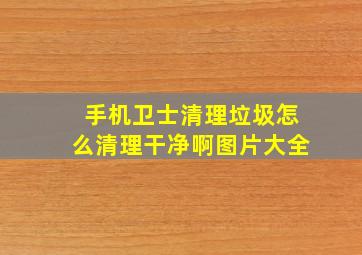 手机卫士清理垃圾怎么清理干净啊图片大全